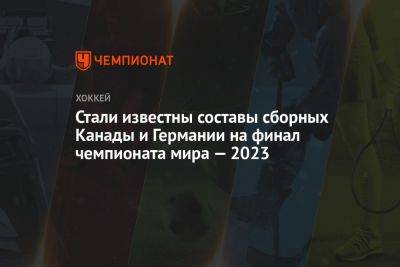 ЧЕМПИОНАТ

ХОККЕЙ

Стали известны составы сборных Канады и Германии на финал чемпионата мира — 2023